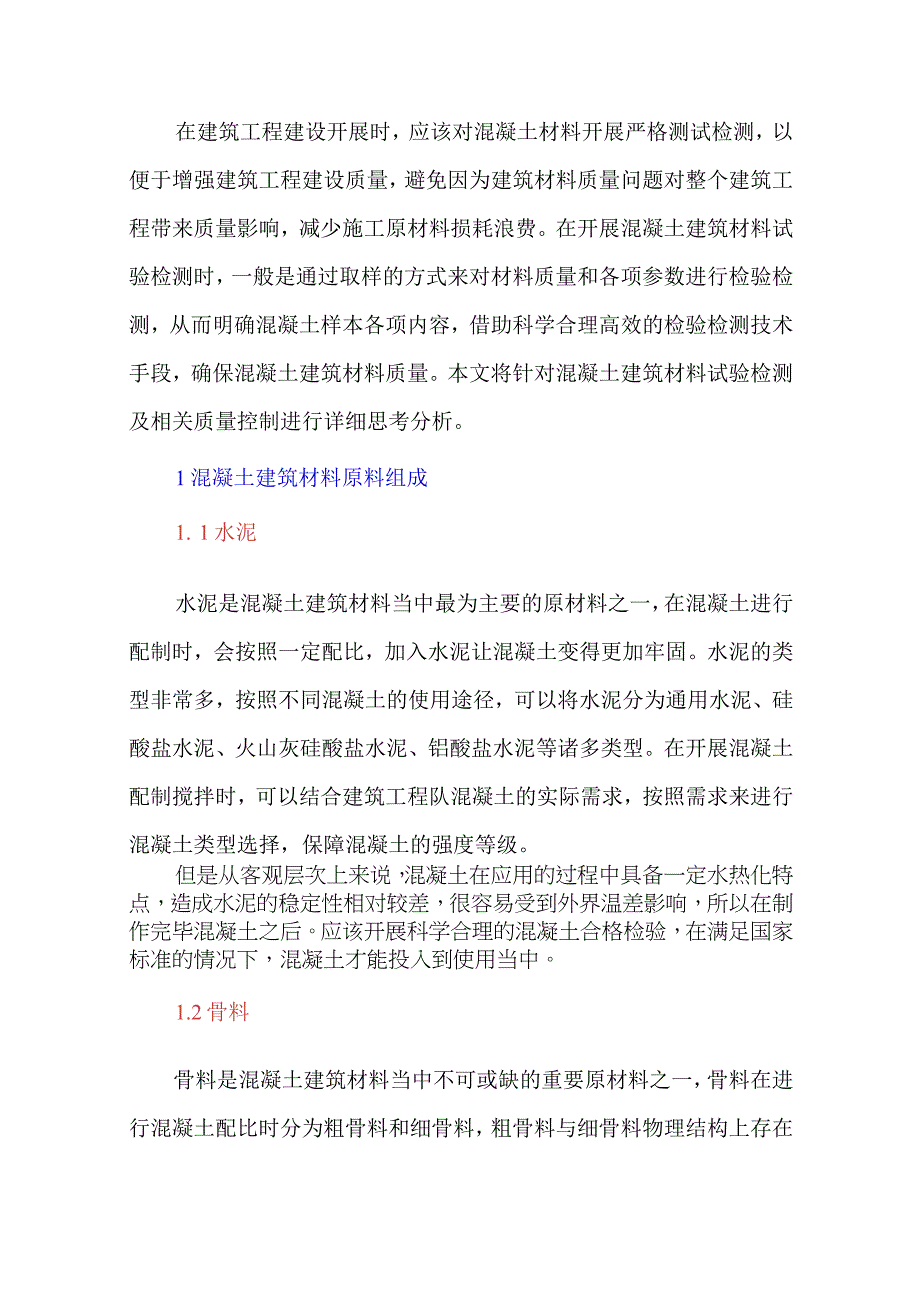 在建筑工程建设开展时，应该对混凝土材料开展严格测试检测，以便于增强建筑工程建设质量，避免因为建筑材料质量问题对整个建筑工程带来质量影响，减少施工原材料损耗浪费。在开展混凝土建筑材料试验检测时，一般是通过取样的方式来对材料质量和各项参数进行检验检测，从而明确混凝土样本各项内容，借助科学合理高效的检验检测技术手段，确保混凝土建筑材料质量。本文将针对混凝土建筑材料试验检测及相关质量控制进行详细思考分析。

1 混凝土建筑材料原料组成

1. 1 水泥

水泥是混凝土建筑材料当中最为主要的原材料之一，在混凝土进行配制时，会按照一定配比，加入水泥让混凝土变得更加牢固。水泥的类型非常多，按照不同混凝土的使用途径，可以将水泥分为通用水泥、硅酸盐水泥、火山灰硅酸盐水泥、铝酸盐水泥等诸多类型。在开展混凝土配制搅拌时，可以结合建筑工程队混凝土的实际需求，按照需求来进行混凝土类型选择，保障混凝土的强度等级。

但是从客观层次上来说，混凝土在应用的过程中具备一定水热化特点，造成水泥的稳定性相对较差，很容易受到外界温差影响，所以在制作完毕混凝土之后。应该开展科学合理的混凝土合格检验，在满足国家标准的情况下，混凝土才能投入到使用当中。

1.2 骨料

骨料是混凝土建筑材料当中不可或缺的重要原材料之一，骨料在进行混凝土配比时分为粗骨料和细骨料，粗骨料与细骨料物理结构上存在